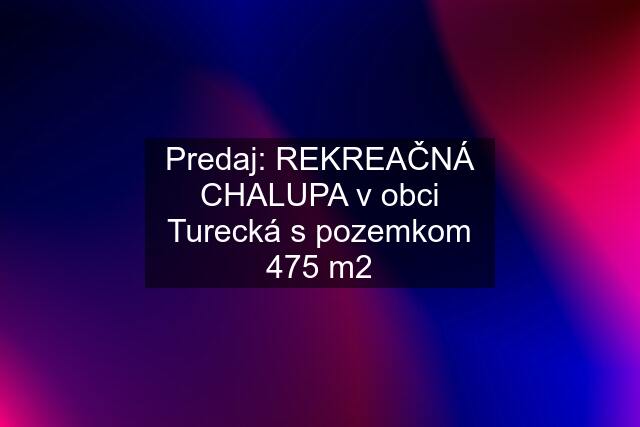 Predaj: REKREAČNÁ CHALUPA v obci Turecká s pozemkom 475 m2